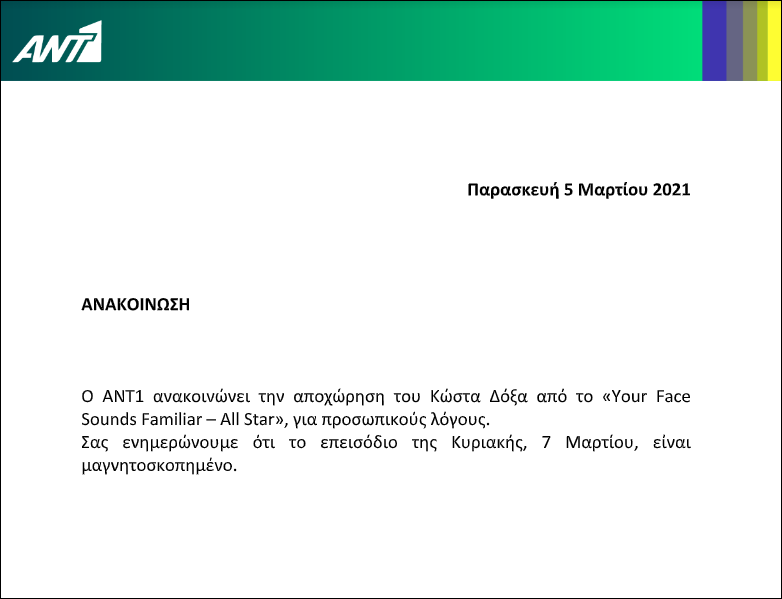 ANT1

Παρασκευή 5 Μαρτίου 2021

ΑΝΑΚΟΙΝΩΣΗ

Ο ΑΝΤ1 ανακοινώνει την αποχώρηση του Κώστα Δόξα από το «Your Face Sounds Familiar – All Star», για προσωπικούς λόγους.

Σας ενημερώνουμε ότι το επεισόδιο της Κυριακής, 7 Μαρτίου, είναι μαγνητοσκοπημένο.